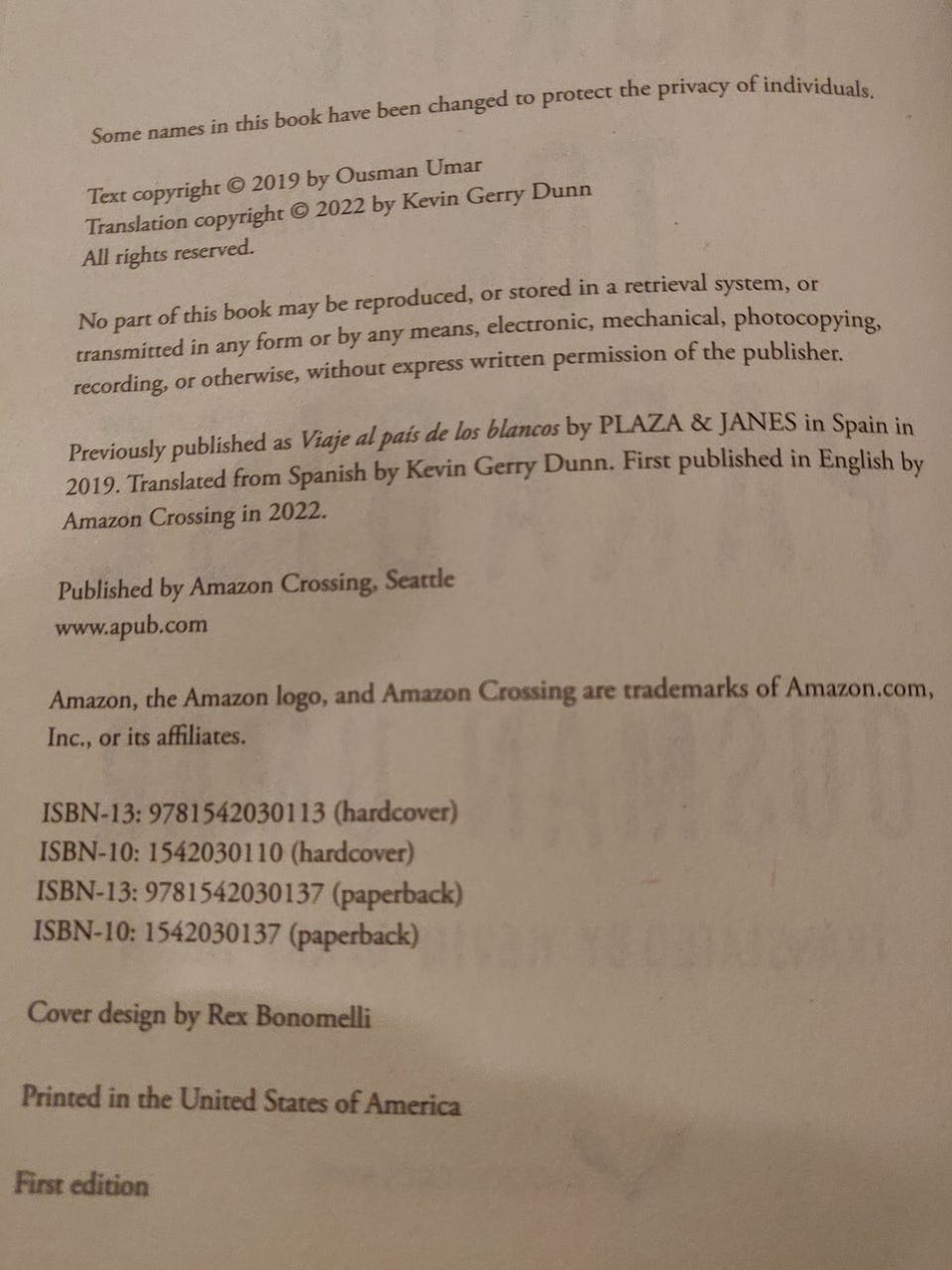 Some names in this book have been changed to protect the privacy of individuals.

Text copyright © 2019 by Ousman Umar
Translation copyright © 2022 by Kevin Gerry Dunn
All rights reserved.

No part of this book may be reproduced, or stored in a retrieval system, or transmitted in any form or by any means, electronic, mechanical, photocopying, recording, or otherwise, without express written permission of the publisher.

Previously published as Viaje al país de los blancos by PLAZA & JANES in Spain in 2019. Translated from Spanish by Kevin Gerry Dunn. First published in English by Amazon Crossing in 2022.

Published by Amazon Crossing, Seattle
www.apub.com

Amazon, the Amazon logo, and Amazon Crossing are trademarks of Amazon.com, Inc., or its affiliates.

ISBN-13: 9781542030113 (hardcover)
ISBN-10: 1542030110 (hardcover)
ISBN-13: 9781542030137 (paperback)
ISBN-10: 1542030137 (paperback)

Cover design by Rex Bonomelli

Printed in the United States of America

First edition